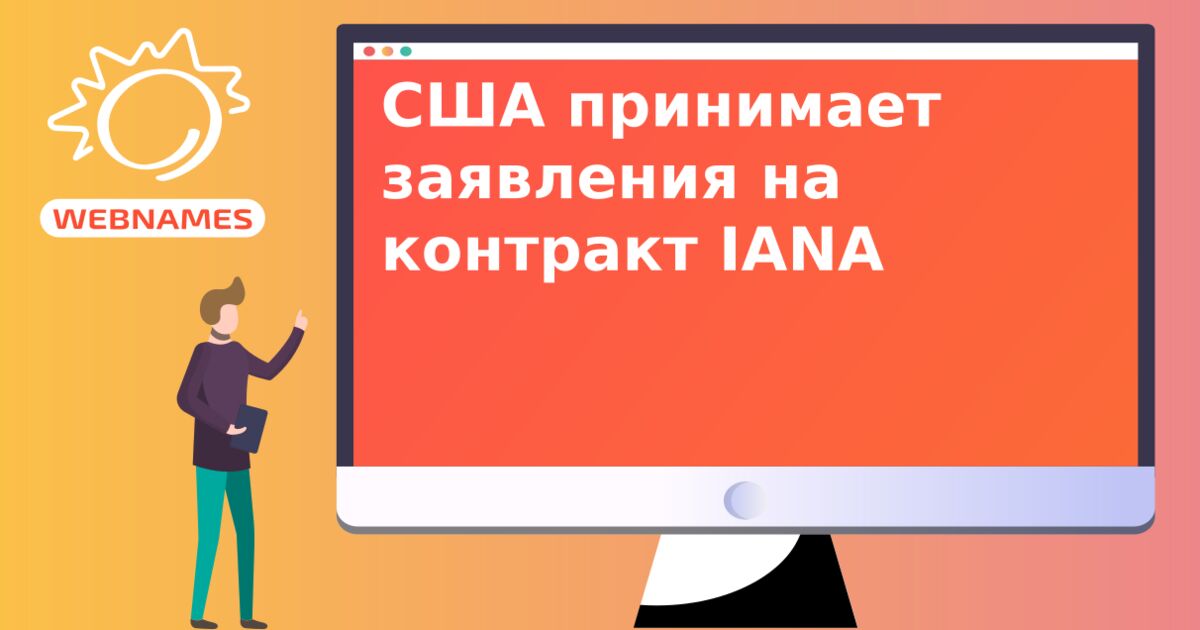 WEBNAMES

США принимает заявления на контракт IANA